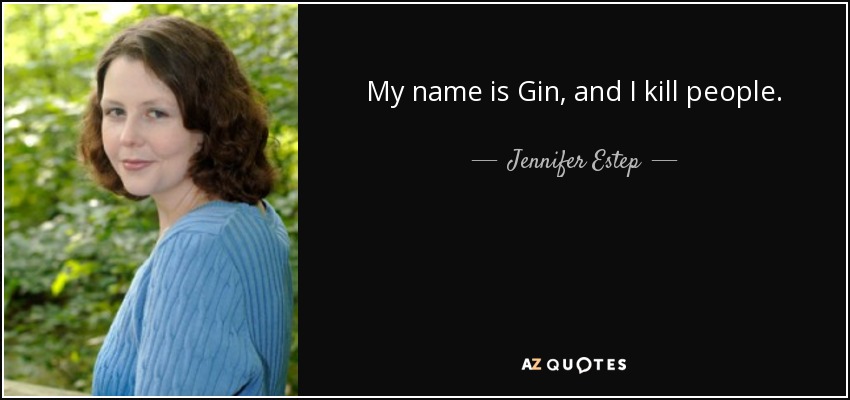 My name is Gin, and I kill people.

— Jennifer Estep —

AZ QUOTES